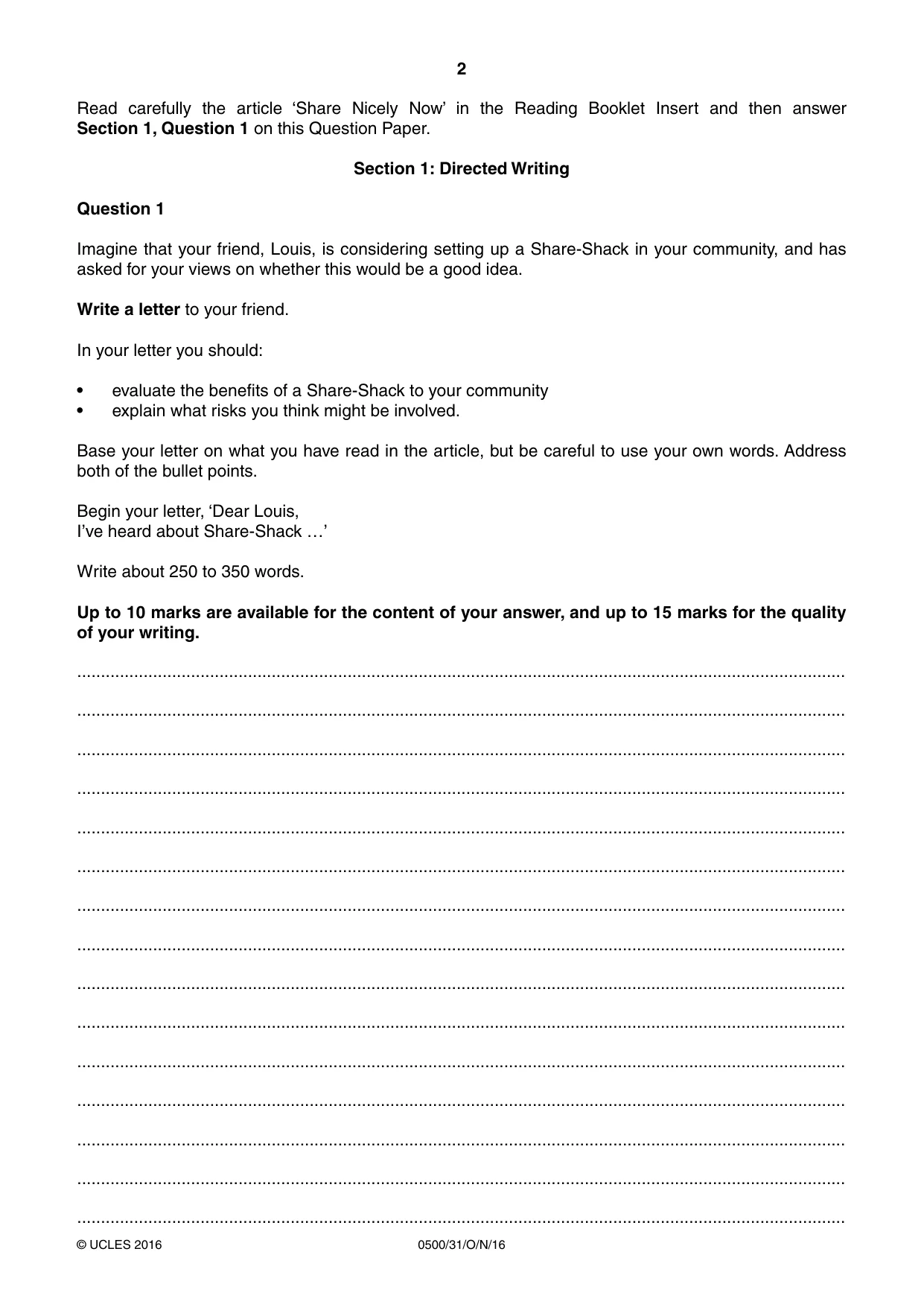 2

Read carefully the article 'Share Nicely Now' in the Reading Booklet Insert and then answer Section 1, Question 1 on this Question Paper.

Section 1: Directed Writing

Question 1

Imagine that your friend, Louis, is considering setting up a Share-Shack in your community, and has asked for your views on whether this would be a good idea.

Write a letter to your friend.

In your letter you should:

• evaluate the benefits of a Share-Shack to your community
• explain what risks you think might be involved.

Base your letter on what you have read in the article, but be careful to use your own words. Address both of the bullet points.

Begin your letter, 'Dear Louis,
I've heard about Share-Shack …'

Write about 250 to 350 words.

Up to 10 marks are available for the content of your answer, and up to 15 marks for the quality of your writing.

____

____

____

____

____

____

____

____

____

____

____

____

____

____

____

© UCLES 2016 0500/31/O/N/16